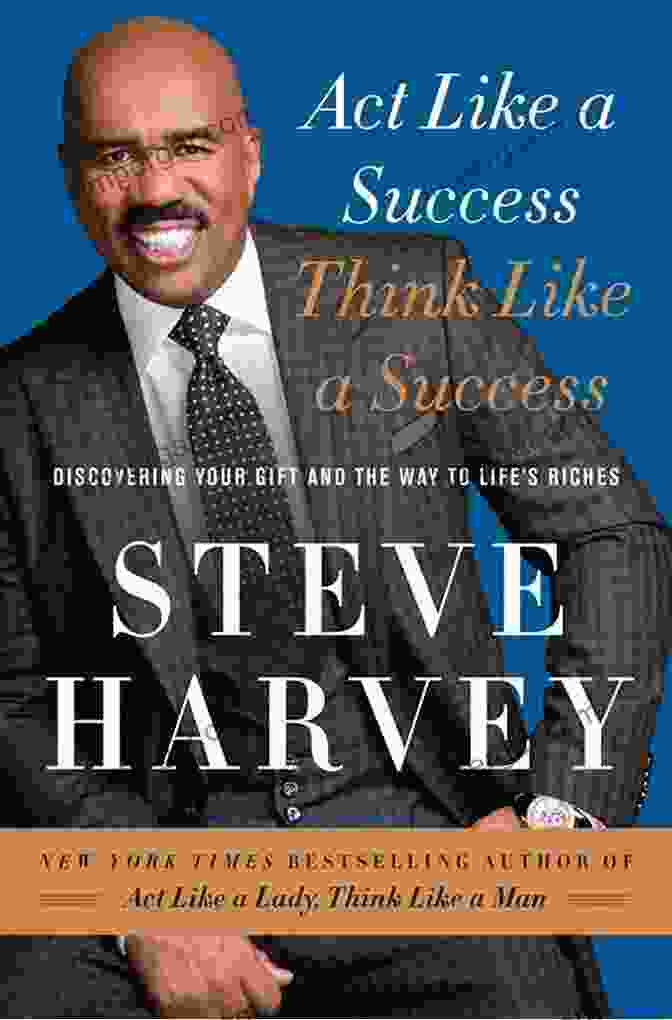 Act Like a Success Think Like a Success

DISCOVERING YOUR GIFT AND THE WAY TO LIFE'S RICHES

STEVE HARVEY

NEW YORK TIMES BESTSELLING AUTHOR OF
Act Like a Lady, Think Like a Man